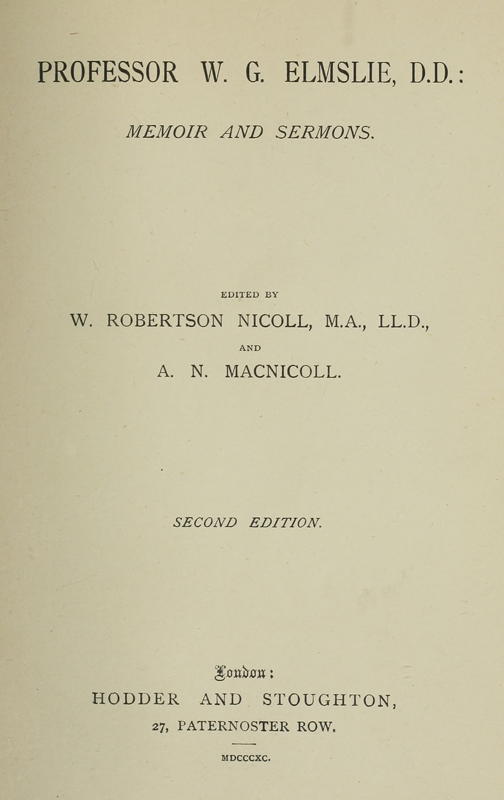 PROFESSOR W. G. ELMSLIE, D.D.:

MEMOIR AND SERMONS.

EDITED BY

W. ROBERTSON NICOLL, M.A., LL.D.,

AND

A. N. MACNICOLL.

SECOND EDITION.

London:

HODDER AND STOUGHTON,

27, PATERNOSTER ROW.

MDCCCXC.